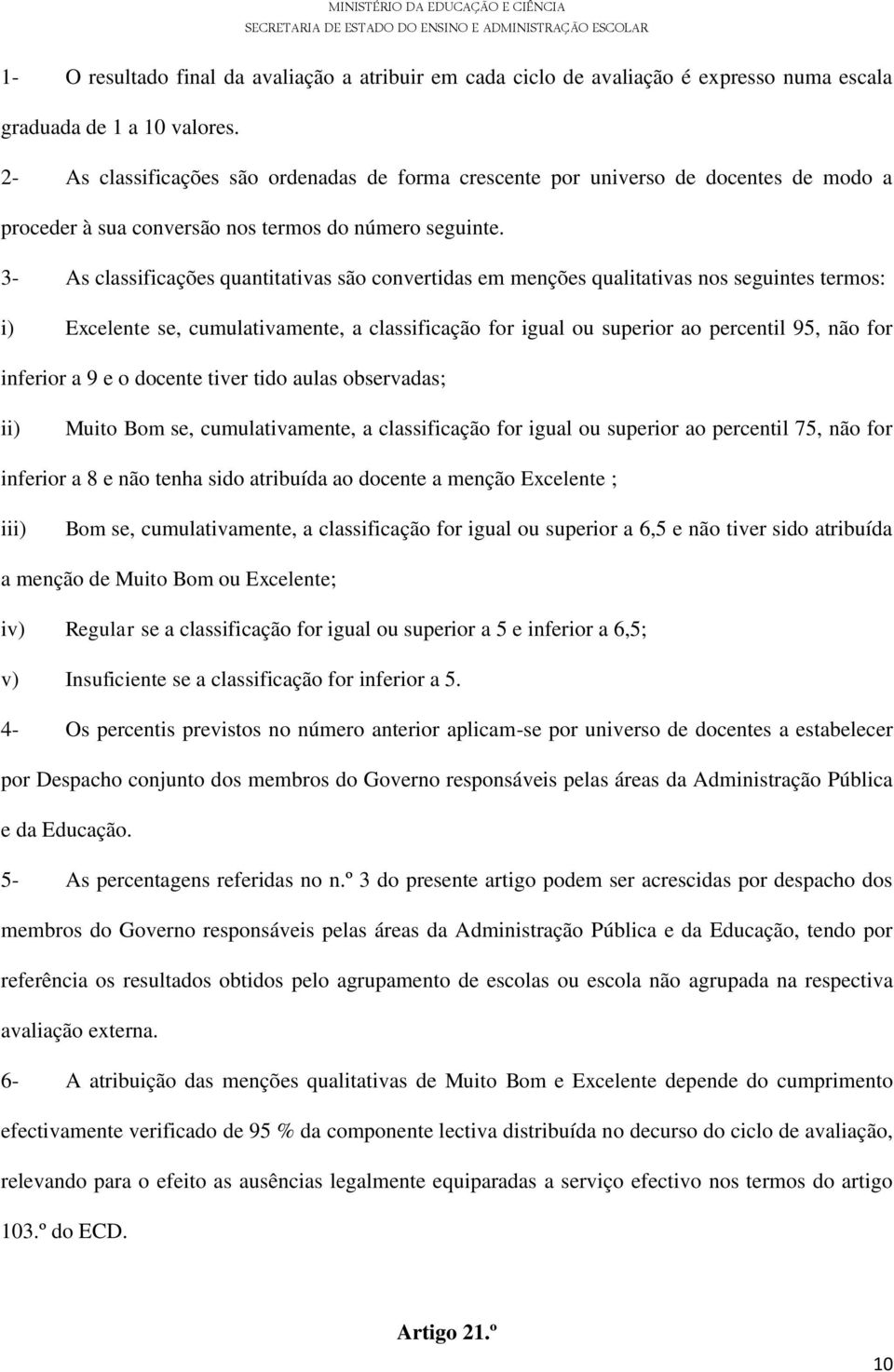 MINISTÉRIO DA EDUCAÇÃO E CIÊNCIA
SECRETARIA DE ESTADO DO ENSINO E ADMINISTRAÇÃO ESCOLAR

1- O resultado final da avaliação a atribuir em cada ciclo de avaliação é expresso numa escala graduada de 1 a 10 valores.

2- As classificações são ordenadas de forma crescente por universo de docentes de modo a proceder à sua conversão nos termos do número seguinte.

3- As classificações quantitativas são convertidas em menções qualitativas nos seguintes termos:

i) Excelente se, cumulativamente, a classificação for igual ou superior ao percentil 95, não for inferior a 9 e o docente tiver tido aulas observadas;

ii) Muito Bom se, cumulativamente, a classificação for igual ou superior ao percentil 75, não for inferior a 8 e não tenha sido atribuída ao docente a menção Excelente ;

iii) Bom se, cumulativamente, a classificação for igual ou superior a 6,5 e não tiver sido atribuída a menção de Muito Bom ou Excelente;

iv) Regular se a classificação for igual ou superior a 5 e inferior a 6,5;

v) Insuficiente se a classificação for inferior a 5.

4- Os percentis previstos no número anterior aplicam-se por universo de docentes a estabelecer por Despacho conjunto dos membros do Governo responsáveis pelas áreas da Administração Pública e da Educação.

5- As percentagens referidas no n.º 3 do presente artigo podem ser acrescidas por despacho dos membros do Governo responsáveis pelas áreas da Administração Pública e da Educação, tendo por referência os resultados obtidos pelo agrupamento de escolas ou escola não agrupada na respectiva avaliação externa.

6- A atribuição das menções qualitativas de Muito Bom e Excelente depende do cumprimento efectivamente verificado de 95 % da componente lectiva distribuída no decurso do ciclo de avaliação, relevando para o efeito as ausências legalmente equiparadas a serviço efectivo nos termos do artigo 103.º do ECD.

Artigo 21.º

10